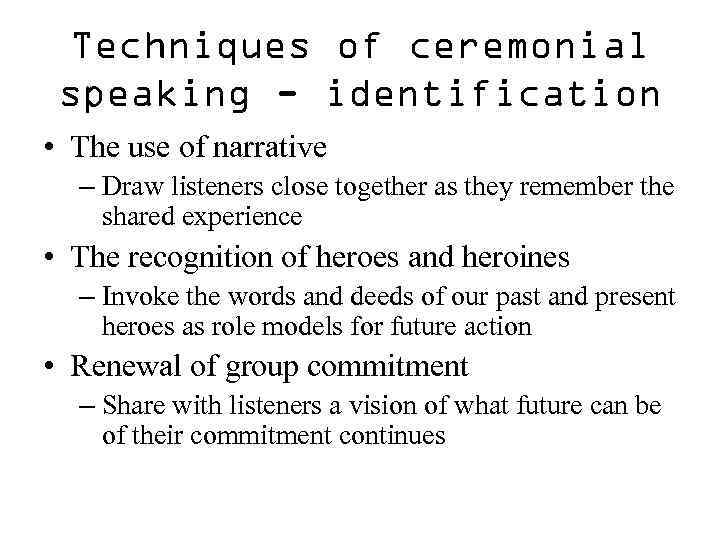 Techniques of ceremonial speaking - identification

• The use of narrative
  – Draw listeners close together as they remember the shared experience
• The recognition of heroes and heroines
  – Invoke the words and deeds of our past and present heroes as role models for future action
• Renewal of group commitment
  – Share with listeners a vision of what future can be of their commitment continues